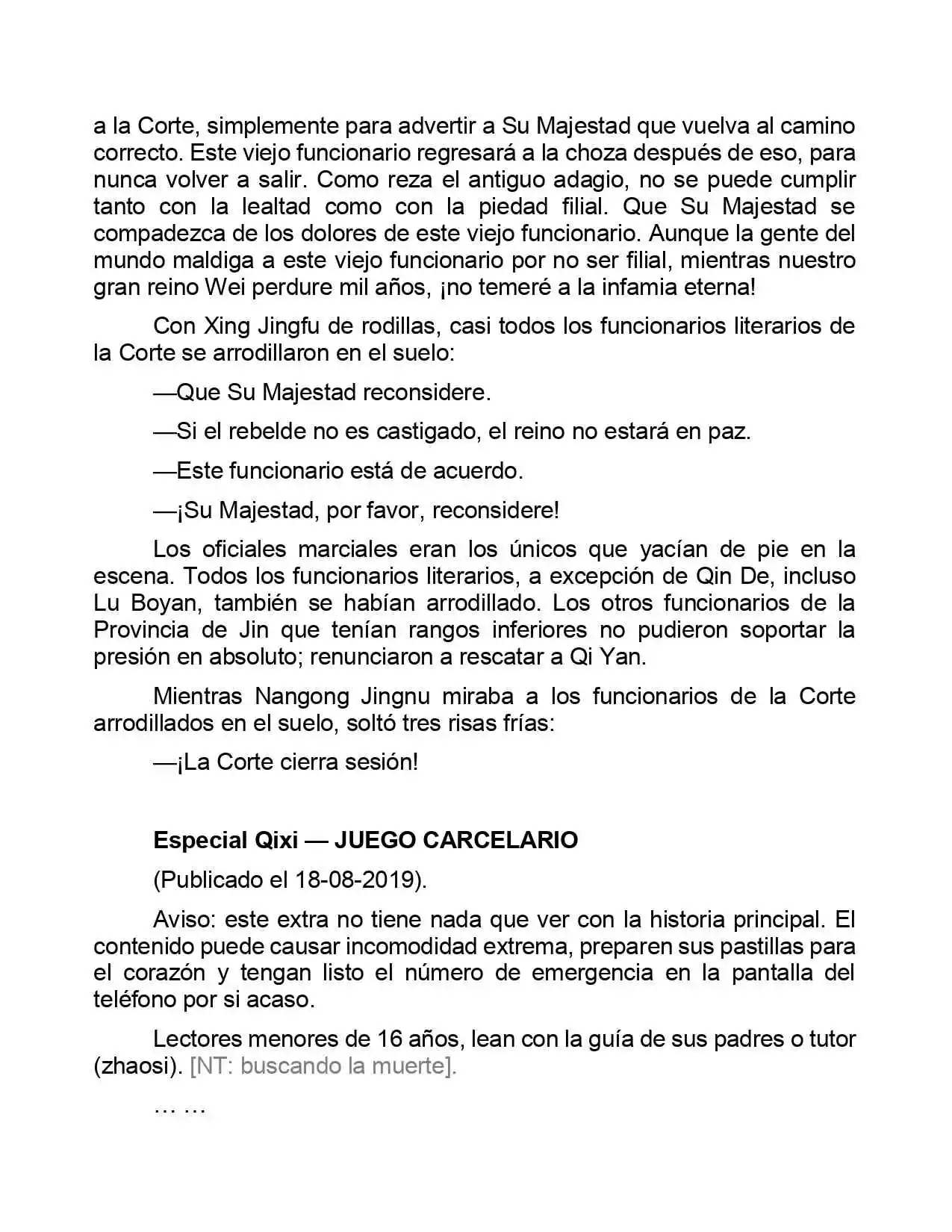 a la Corte, simplemente para advertir a Su Majestad que vuelva al camino correcto. Este viejo funcionario regresará a la choza después de eso, para nunca volver a salir. Como reza el antiguo adagio, no se puede cumplir tanto con la lealtad como con la piedad filial. Que Su Majestad se compadezca de los dolores de este viejo funcionario. Aunque la gente del mundo maldiga a este viejo funcionario por no ser filial, mientras nuestro gran reino Wei perdure mil años, ¡no temeré a la infamia eterna!

Con Xing Jingfu de rodillas, casi todos los funcionarios literarios de la Corte se arrodillaron en el suelo:

—Que Su Majestad reconsidere.

—Si el rebelde no es castigado, el reino no estará en paz.

—Este funcionario está de acuerdo.

—¡Su Majestad, por favor, reconsidere!

Los oficiales marciales eran los únicos que yacían de pie en la escena. Todos los funcionarios literarios, a excepción de Qin De, incluso Lu Boyan, también se habían arrodillado. Los otros funcionarios de la Provincia de Jin que tenían rangos inferiores no pudieron soportar la presión en absoluto; renunciaron a rescatar a Qi Yan.

Mientras Nangong Jingnu miraba a los funcionarios de la Corte arrodillados en el suelo, soltó tres risas frías:

—¡La Corte cierra sesión!

Especial Qixi — JUEGO CARCELARIO

(Publicado el 18-08-2019).

Aviso: este extra no tiene nada que ver con la historia principal. El contenido puede causar incomodidad extrema, preparen sus pastillas para el corazón y tengan listo el número de emergencia en la pantalla del teléfono por si acaso.

Lectores menores de 16 años, lean con la guía de sus padres o tutor (zhaosi). [NT: buscando la muerte].

… …